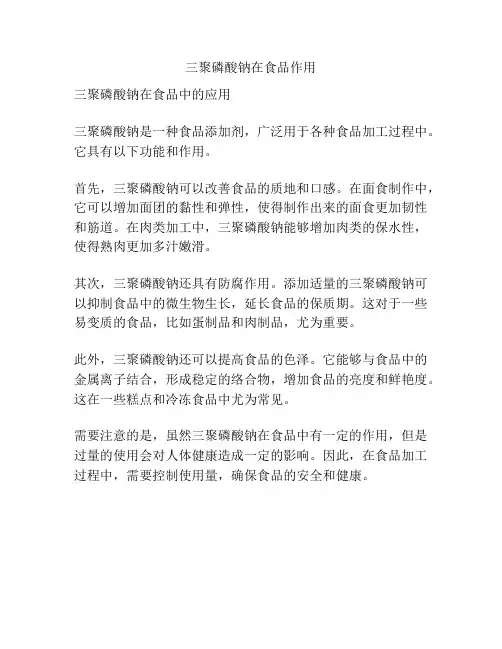 三聚磷酸钠在食品作用

三聚磷酸钠在食品中的应用

三聚磷酸钠是一种食品添加剂，广泛用于各种食品加工过程中。它具有以下功能和作用。

首先，三聚磷酸钠可以改善食品的质地和口感。在面食制作中，它可以增加面团的黏性和弹性，使得制作出来的面食更加韧性和筋道。在肉类加工中，三聚磷酸钠能够增加肉类的保水性，使得熟肉更加多汁嫩滑。

其次，三聚磷酸钠还具有防腐作用。添加适量的三聚磷酸钠可以抑制食品中的微生物生长，延长食品的保质期。这对于一些易变质的食品，比如蛋制品和肉制品，尤为重要。

此外，三聚磷酸钠还可以提高食品的色泽。它能够与食品中的金属离子结合，形成稳定的络合物，增加食品的亮度和鲜艳度。这在一些糕点和冷冻食品中尤为常见。

需要注意的是，虽然三聚磷酸钠在食品中有一定的作用，但是过量的使用会对人体健康造成一定的影响。因此，在食品加工过程中，需要控制使用量，确保食品的安全和健康。